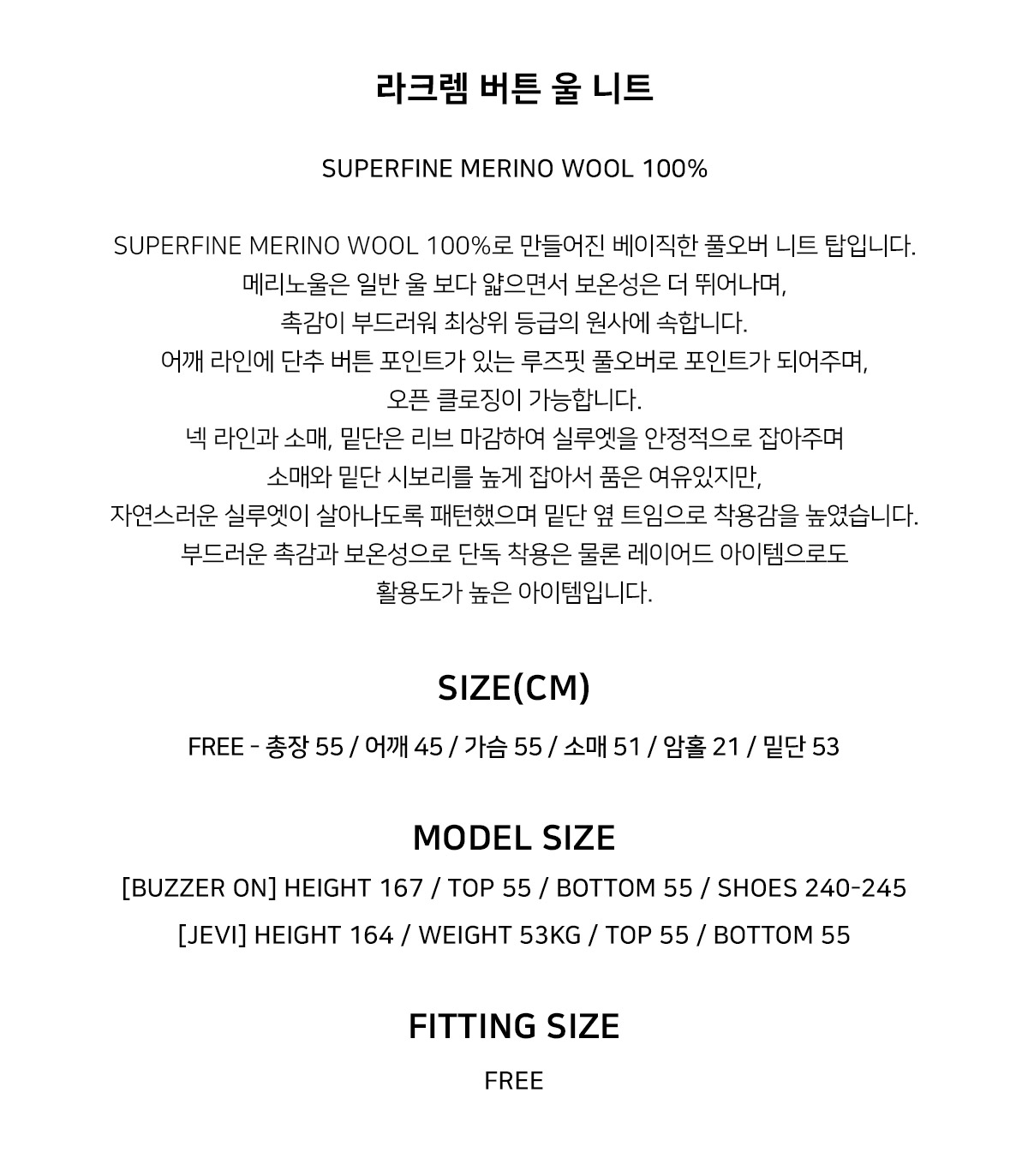 라크렘 버튼 울 니트

SUPERFINE MERINO WOOL 100%

SUPERFINE MERINO WOOL 100%로 만들어진 베이직한 풀오버 니트 탑입니다.
메리노울은 일반 울 보다 얇으면서 보온성은 더 뛰어나며,
촉감이 부드러워 최상위 등급의 원사에 속합니다.
어깨 라인에 단추 버튼 포인트가 있는 루즈핏 풀오버로 포인트가 되어주며,
오픈 클로징이 가능합니다.
넥 라인과 소매, 밑단은 리브 마감하여 실루엣을 안정적으로 잡아주며
소매와 밑단 시보리를 높게 잡아서 품은 여유있지만,
자연스러운 실루엣이 살아나도록 패턴했으며 밑단 옆 트임으로 착용감을 높였습니다.
부드러운 촉감과 보온성으로 단독 착용은 물론 레이어드 아이템으로도
활용도가 높은 아이템입니다.

SIZE(CM)

FREE - 총장 55 / 어깨 45 / 가슴 55 / 소매 51 / 암홀 21 / 밑단 53

MODEL SIZE

[BUZZER ON] HEIGHT 167 / TOP 55 / BOTTOM 55 / SHOES 240-245
[JEVI] HEIGHT 164 / WEIGHT 53KG / TOP 55 / BOTTOM 55

FITTING SIZE

FREE